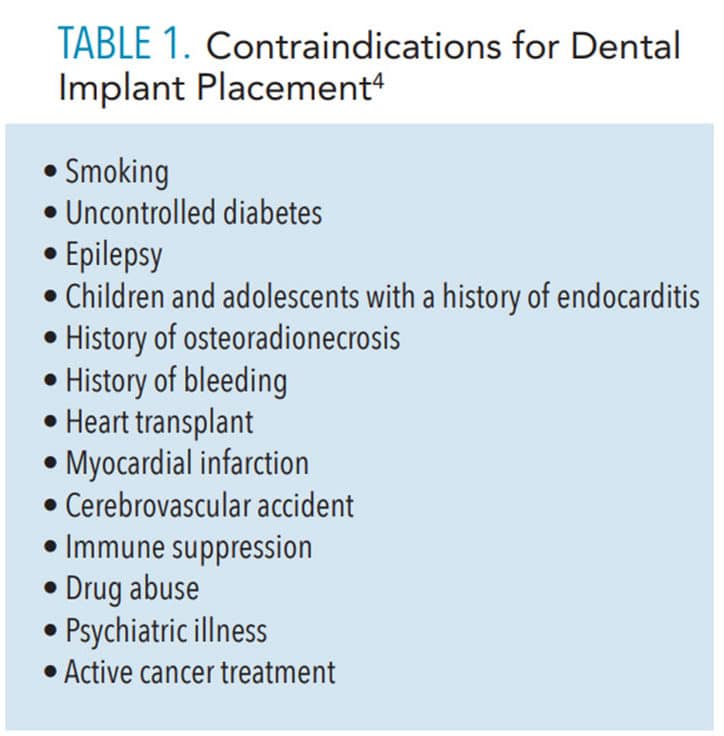 TABLE 1. Contraindications for Dental Implant Placement$^4$

• Smoking
• Uncontrolled diabetes
• Epilepsy
• Children and adolescents with a history of endocarditis
• History of osteoradionecrosis
• History of bleeding
• Heart transplant
• Myocardial infarction
• Cerebrovascular accident
• Immune suppression
• Drug abuse
• Psychiatric illness
• Active cancer treatment